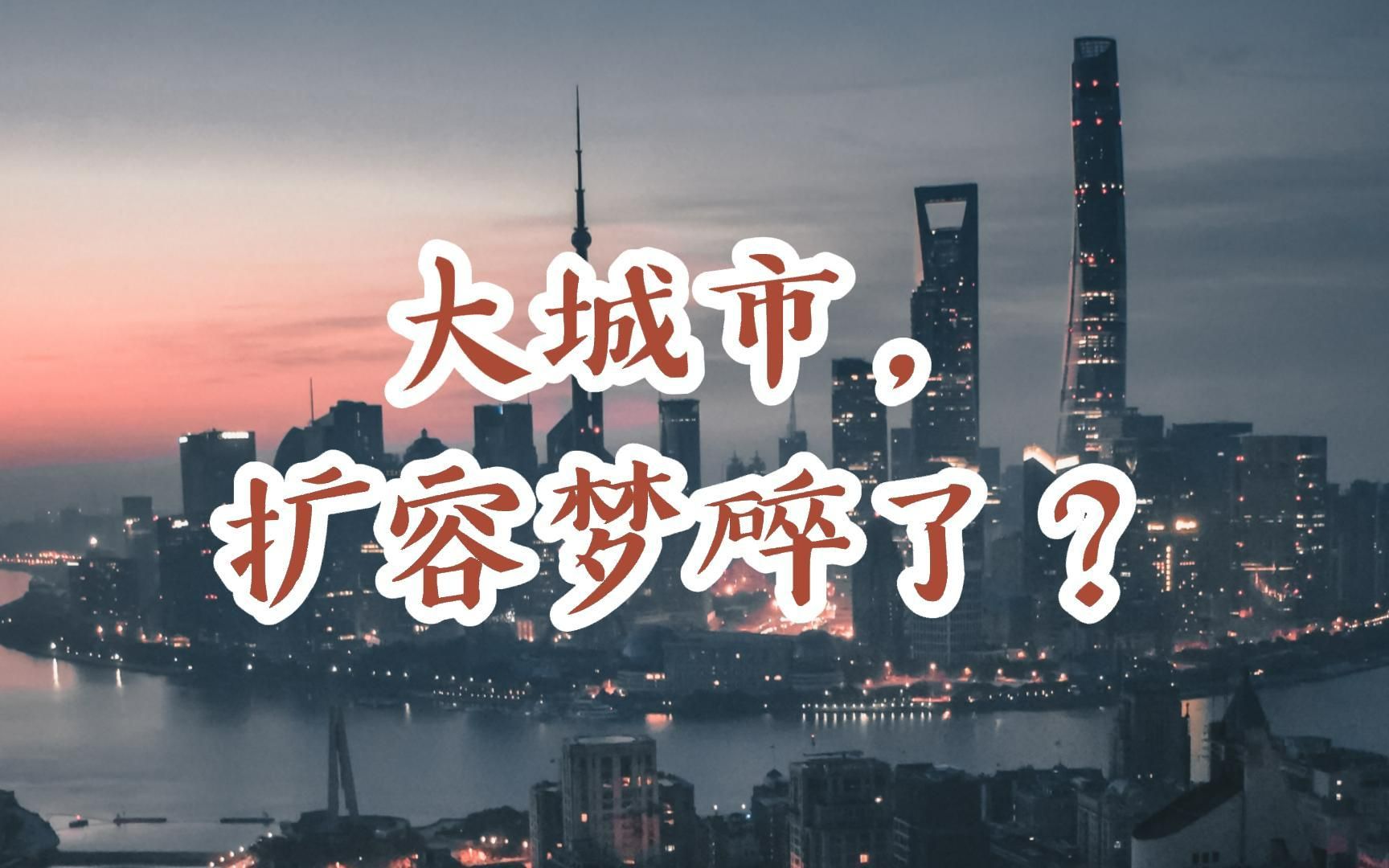 大城市，
扩容梦碎了？